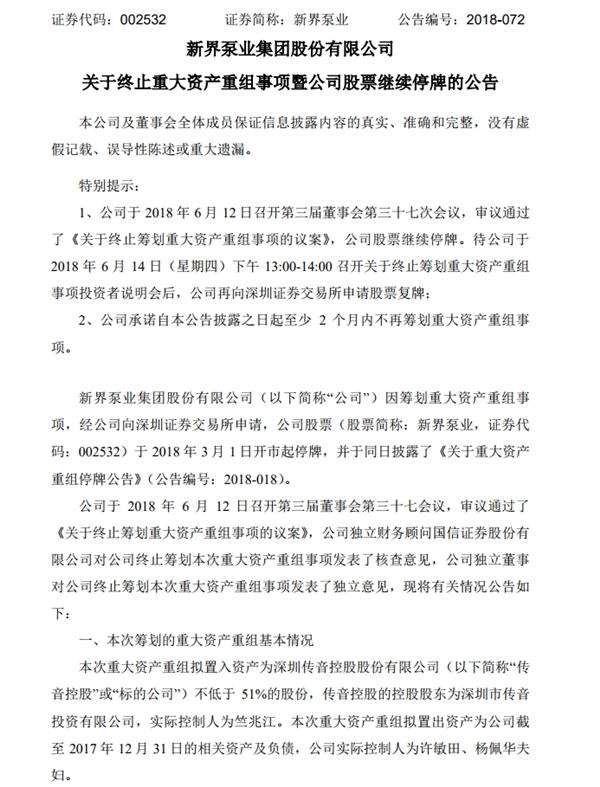 证券代码：002532　　证券简称：新界泵业　　公告编号：2018-072

新界泵业集团股份有限公司

关于终止重大资产重组事项暨公司股票继续停牌的公告

本公司及董事会全体成员保证信息披露内容的真实、准确和完整，没有虚假记载、误导性陈述或重大遗漏。

特别提示：

1、公司于 2018 年 6 月 12 日召开第三届董事会第三十七次会议，审议通过了《关于终止筹划重大资产重组事项的议案》，公司股票继续停牌。待公司于 2018 年 6 月 14 日（星期四）下午 13:00-14:00 召开关于终止筹划重大资产重组事项投资者说明会后，公司再向深圳证券交易所申请股票复牌；

2、公司承诺自本公告披露之日起至少 2 个月内不再筹划重大资产重组事项。

新界泵业集团股份有限公司（以下简称“公司”）因筹划重大资产重组事项，经公司向深圳证券交易所申请，公司股票（股票简称：新界泵业，证券代码：002532）于 2018 年 3 月 1 日开市起停牌，并于同日披露了《关于重大资产重组停牌公告》（公告编号：2018-018）。

公司于 2018 年 6 月 12 日召开第三届董事会第三十七会议，审议通过了《关于终止筹划重大资产重组事项的议案》，公司独立财务顾问国信证券股份有限公司对公司终止筹划本次重大资产重组事项发表了核查意见，公司独立董事对公司终止筹划本次重大资产重组事项发表了独立意见，现将有关情况公告如下：

一、本次筹划的重大资产重组基本情况

本次重大资产重组拟置入资产为深圳传音控股股份有限公司（以下简称“传音控股”或“标的公司”）不低于 51%的股份，传音控股的控股股东为深圳市传音投资有限公司，实际控制人为竺兆江。本次重大资产重组拟置出资产为公司截至 2017 年 12 月 31 日的相关资产及负债，公司实际控制人为许敏田、杨佩华夫妇。